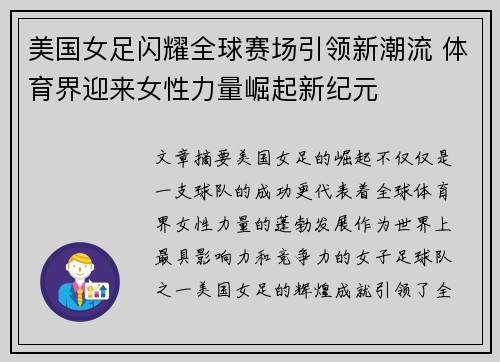 美国女足闪耀全球赛场引领新潮流 体育界迎来女性力量崛起新纪元

文章摘要美国女足的崛起不仅仅是一支球队的成功更代表着全球体育界女性力量的蓬勃发展作为世界上最具影响力和竞争力的女子足球队之一美国女足的辉煌成就引领了全